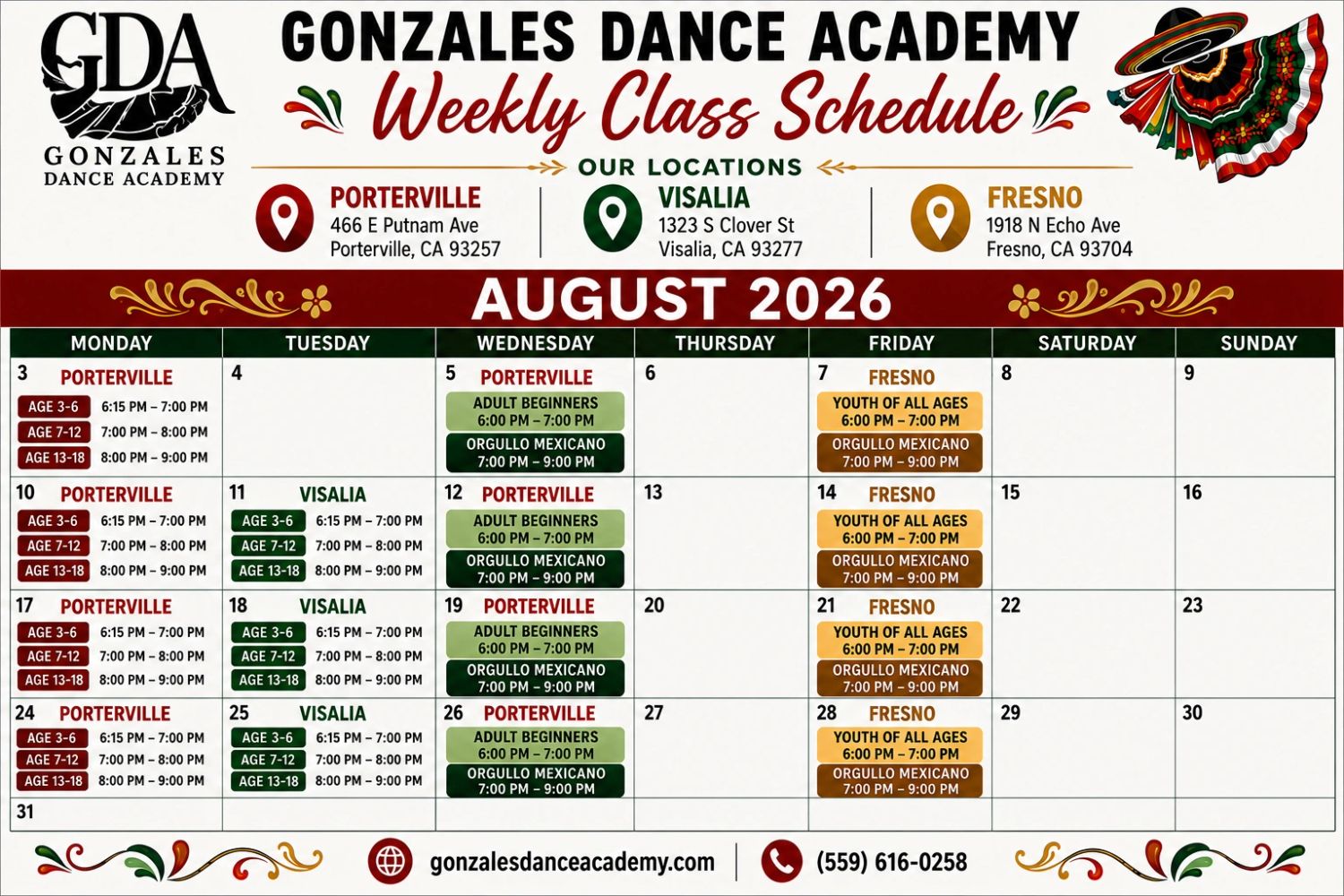 GDA
GONZALES
DANCE ACADEMY

GONZALES DANCE ACADEMY
Weekly Class Schedule

OUR LOCATIONS

PORTERVILLE
466 E Putnam Ave
Porterville, CA 93257

VISALIA
1323 S Clover St
Visalia, CA 93277

FRESNO
1918 N Echo Ave
Fresno, CA 93704

AUGUST 2026

| MONDAY | TUESDAY | WEDNESDAY | THURSDAY | FRIDAY | SATURDAY | SUNDAY |
|---|---|---|---|---|---|---|
| 3 PORTERVILLE AGE 3-6 6:15 PM – 7:00 PM AGE 7-12 7:00 PM – 8:00 PM AGE 13-18 8:00 PM – 9:00 PM | 4 | 5 PORTERVILLE ADULT BEGINNERS 6:00 PM – 7:00 PM ORGULLO MEXICANO 7:00 PM – 9:00 PM | 6 | 7 FRESNO YOUTH OF ALL AGES 6:00 PM – 7:00 PM ORGULLO MEXICANO 7:00 PM – 9:00 PM | 8 | 9 |
| 10 PORTERVILLE AGE 3-6 6:15 PM – 7:00 PM AGE 7-12 7:00 PM – 8:00 PM AGE 13-18 8:00 PM – 9:00 PM | 11 VISALIA AGE 3-6 6:15 PM – 7:00 PM AGE 7-12 7:00 PM – 8:00 PM AGE 13-18 8:00 PM – 9:00 PM | 12 PORTERVILLE ADULT BEGINNERS 6:00 PM – 7:00 PM ORGULLO MEXICANO 7:00 PM – 9:00 PM | 13 | 14 FRESNO YOUTH OF ALL AGES 6:00 PM – 7:00 PM ORGULLO MEXICANO 7:00 PM – 9:00 PM | 15 | 16 |
| 17 PORTERVILLE AGE 3-6 6:15 PM – 7:00 PM AGE 7-12 7:00 PM – 8:00 PM AGE 13-18 8:00 PM – 9:00 PM | 18 VISALIA AGE 3-6 6:15 PM – 7:00 PM AGE 7-12 7:00 PM – 8:00 PM AGE 13-18 8:00 PM – 9:00 PM | 19 PORTERVILLE ADULT BEGINNERS 6:00 PM – 7:00 PM ORGULLO MEXICANO 7:00 PM – 9:00 PM | 20 | 21 FRESNO YOUTH OF ALL AGES 6:00 PM – 7:00 PM ORGULLO MEXICANO 7:00 PM – 9:00 PM | 22 | 23 |
| 24 PORTERVILLE AGE 3-6 6:15 PM – 7:00 PM AGE 7-12 7:00 PM – 8:00 PM AGE 13-18 8:00 PM – 9:00 PM | 25 VISALIA AGE 3-6 6:15 PM – 7:00 PM AGE 7-12 7:00 PM – 8:00 PM AGE 13-18 8:00 PM – 9:00 PM | 26 PORTERVILLE ADULT BEGINNERS 6:00 PM – 7:00 PM ORGULLO MEXICANO 7:00 PM – 9:00 PM | 27 | 28 FRESNO YOUTH OF ALL AGES 6:00 PM – 7:00 PM ORGULLO MEXICANO 7:00 PM – 9:00 PM | 29 | 30 |
| 31 | | | | | | |

gonzalesdanceacademy.com
(559) 616-0258